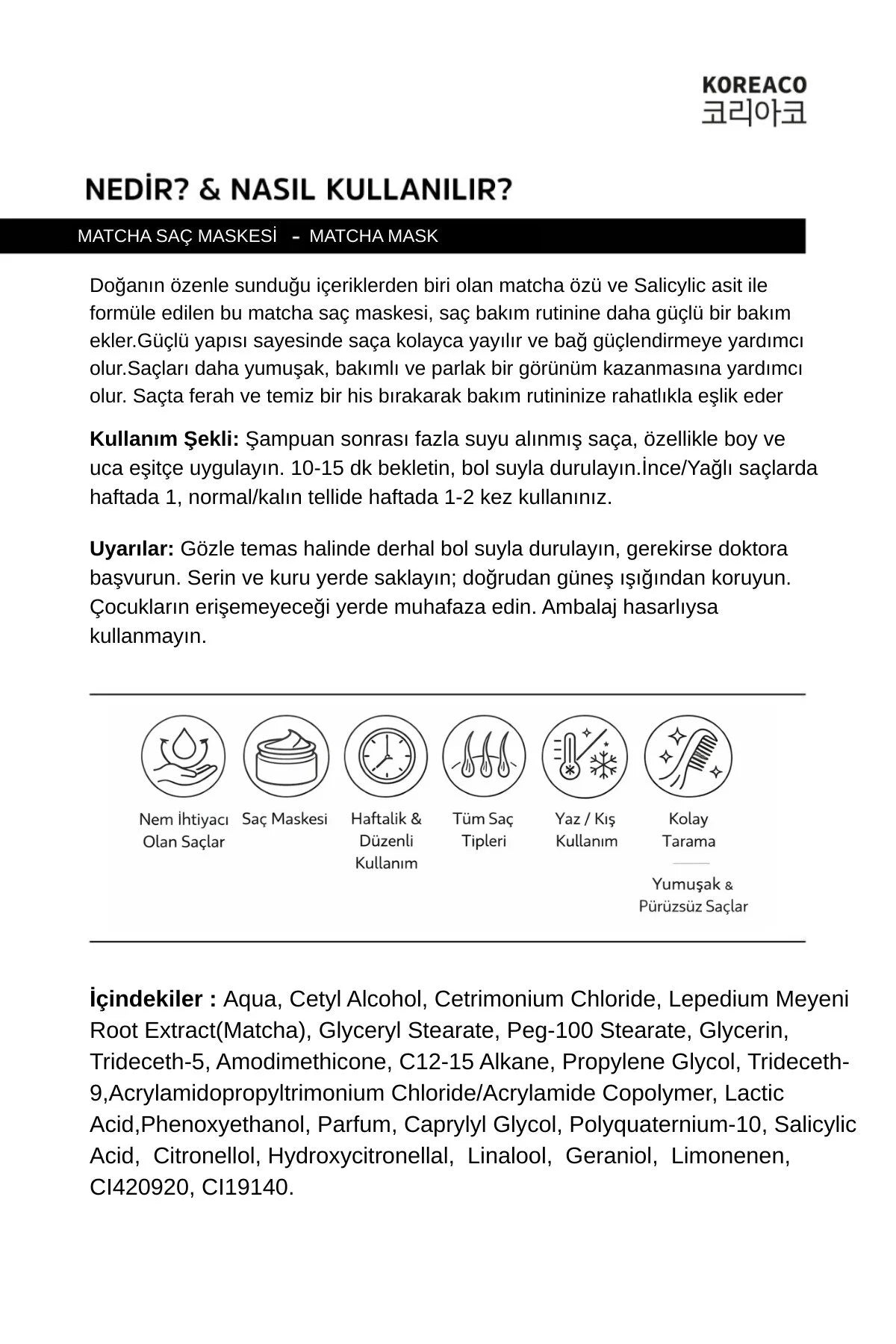 KOREACO
코리아코

NEDİR? & NASIL KULLANILIR?

MATCHA SAÇ MASKESİ - MATCHA MASK

Doğanın özenle sunduğu içeriklerden biri olan matcha özü ve Salicylic asit ile formüle edilen bu matcha saç maskesi, saç bakım rutinine daha güçlü bir bakım ekler.Güçlü yapısı sayesinde saça kolayca yayılır ve bağ güçlendirmeye yardımcı olur.Saçları daha yumuşak, bakımlı ve parlak bir görünüm kazanmasına yardımcı olur. Saçta ferah ve temiz bir his bırakarak bakım rutininize rahatlıkla eşlik eder

Kullanım Şekli: Şampuan sonrası fazla suyu alınmış saça, özellikle boy ve uca eşitçe uygulayın. 10-15 dk bekletin, bol suyla durulayın.İnce/Yağlı saçlarda haftada 1, normal/kalın tellide haftada 1-2 kez kullanınız.

Uyarılar: Gözle temas halinde derhal bol suyla durulayın, gerekirse doktora başvurun. Serin ve kuru yerde saklayın; doğrudan güneş ışığından koruyun. Çocukların erişemeyeceği yerde muhafaza edin. Ambalaj hasarlıysa kullanmayın.

Nem İhtiyacı Olan Saçlar

Saç Maskesi

Haftalik & Düzenli Kullanım

Tüm Saç Tipleri

Yaz / Kış Kullanım

Kolay Tarama

Yumuşak & Pürüzsüz Saçlar

İçindekiler : Aqua, Cetyl Alcohol, Cetrimonium Chloride, Lepedium Meyeni Root Extract(Matcha), Glyceryl Stearate, Peg-100 Stearate, Glycerin, Trideceth-5, Amodimethicone, C12-15 Alkane, Propylene Glycol, Trideceth-9,Acrylamidopropyltrimonium Chloride/Acrylamide Copolymer, Lactic Acid,Phenoxyethanol, Parfum, Caprylyl Glycol, Polyquaternium-10, Salicylic Acid, Citronellol, Hydroxycitronellal, Linalool, Geraniol, Limonenen, CI420920, CI19140.